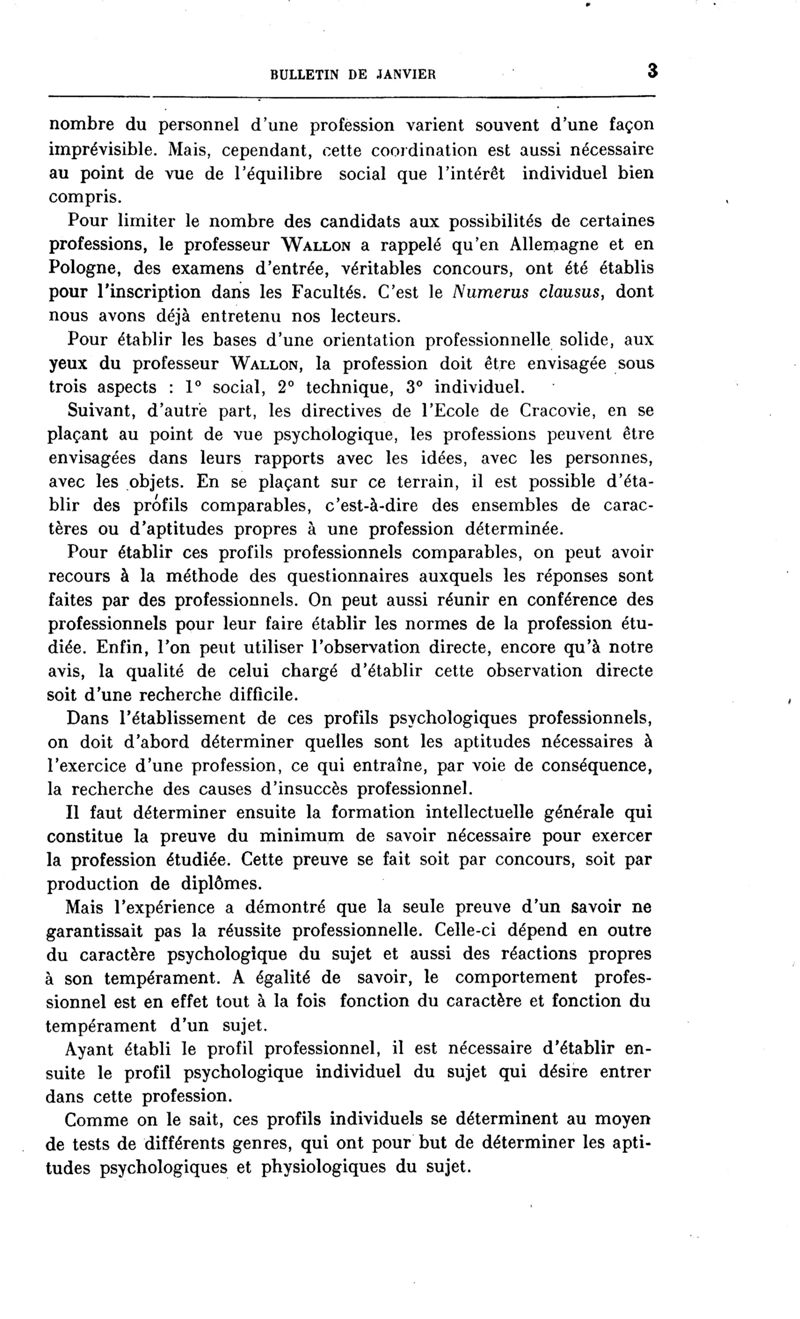 BULLETIN DE JANVIER 3

nombre du personnel d'une profession varient souvent d'une façon imprévisible. Mais, cependant, cette coordination est aussi nécessaire au point de vue de l'équilibre social que l'intérêt individuel bien compris.

Pour limiter le nombre des candidats aux possibilités de certaines professions, le professeur WALLON a rappelé qu'en Allemagne et en Pologne, des examens d'entrée, véritables concours, ont été établis pour l'inscription dans les Facultés. C'est le Numerus clausus, dont nous avons déjà entretenu nos lecteurs.

Pour établir les bases d'une orientation professionnelle solide, aux yeux du professeur WALLON, la profession doit être envisagée sous trois aspects : 1° social, 2° technique, 3° individuel.

Suivant, d'autre part, les directives de l'Ecole de Cracovie, en se plaçant au point de vue psychologique, les professions peuvent être envisagées dans leurs rapports avec les idées, avec les personnes, avec les objets. En se plaçant sur ce terrain, il est possible d'établir des profils comparables, c'est-à-dire des ensembles de caractères ou d'aptitudes propres à une profession déterminée.

Pour établir ces profils professionnels comparables, on peut avoir recours à la méthode des questionnaires auxquels les réponses sont faites par des professionnels. On peut aussi réunir en conférence des professionnels pour leur faire établir les normes de la profession étudiée. Enfin, l'on peut utiliser l'observation directe, encore qu'à notre avis, la qualité de celui chargé d'établir cette observation directe soit d'une recherche difficile.

Dans l'établissement de ces profils psychologiques professionnels, on doit d'abord déterminer quelles sont les aptitudes nécessaires à l'exercice d'une profession, ce qui entraîne, par voie de conséquence, la recherche des causes d'insuccès professionnel.

Il faut déterminer ensuite la formation intellectuelle générale qui constitue la preuve du minimum de savoir nécessaire pour exercer la profession étudiée. Cette preuve se fait soit par concours, soit par production de diplômes.

Mais l'expérience a démontré que la seule preuve d'un savoir ne garantissait pas la réussite professionnelle. Celle-ci dépend en outre du caractère psychologique du sujet et aussi des réactions propres à son tempérament. A égalité de savoir, le comportement professionnel est en effet tout à la fois fonction du caractère et fonction du tempérament d'un sujet.

Ayant établi le profil professionnel, il est nécessaire d'établir ensuite le profil psychologique individuel du sujet qui désire entrer dans cette profession.

Comme on le sait, ces profils individuels se déterminent au moyen de tests de différents genres, qui ont pour but de déterminer les aptitudes psychologiques et physiologiques du sujet.